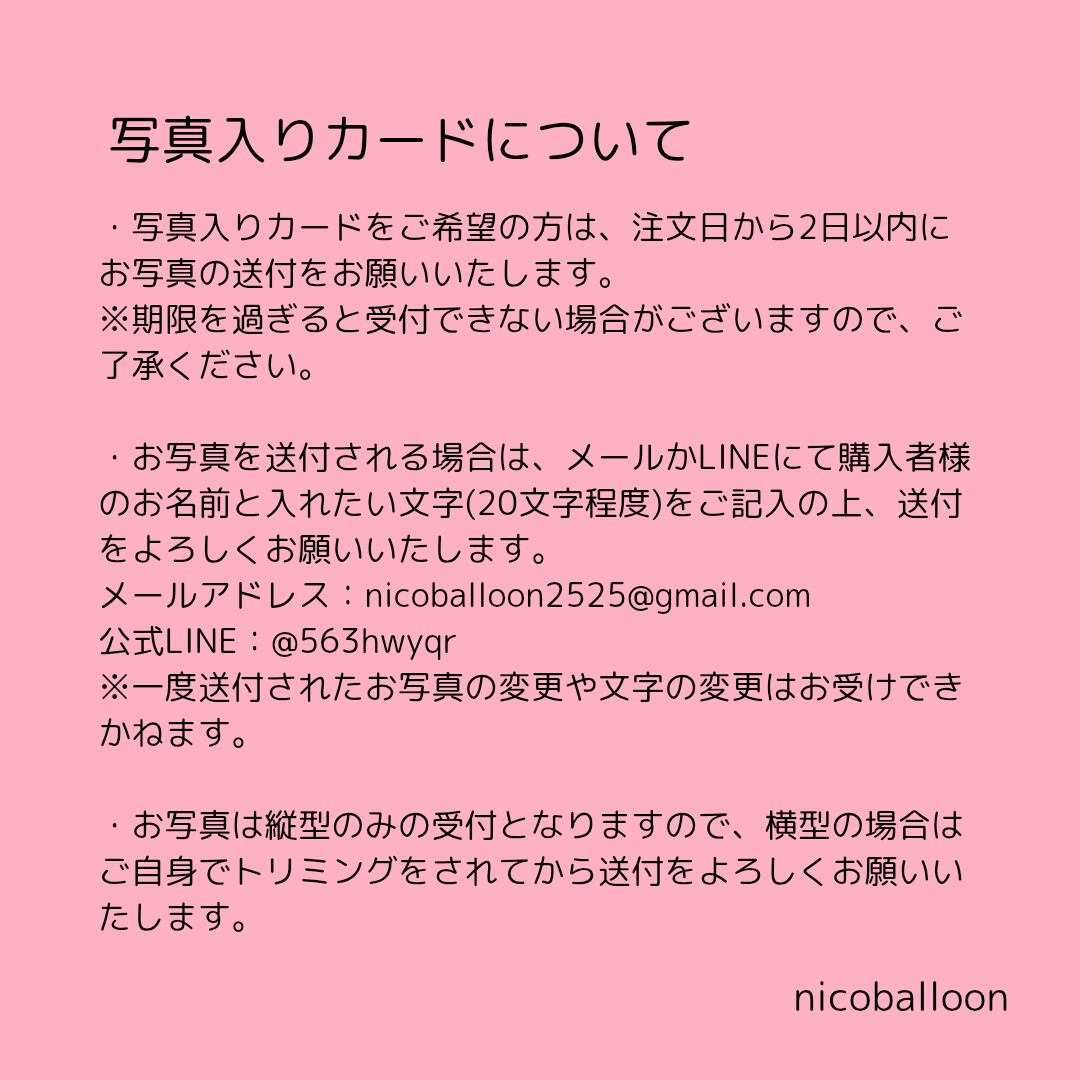 写真入りカードについて

・写真入りカードをご希望の方は、注文日から2日以内にお写真の送付をお願いいたします。
※期限を過ぎると受付できない場合がございますので、ご了承ください。

・お写真を送付される場合は、メールかLINEにて購入者様のお名前と入れたい文字(20文字程度)をご記入の上、送付をよろしくお願いいたします。
メールアドレス：nicoballoon2525@gmail.com
公式LINE：@563hwyqr
※一度送付されたお写真の変更や文字の変更はお受けできかねます。

・お写真は縦型のみの受付となりますので、横型の場合はご自身でトリミングをされてから送付をよろしくお願いいたします。

nicoballoon